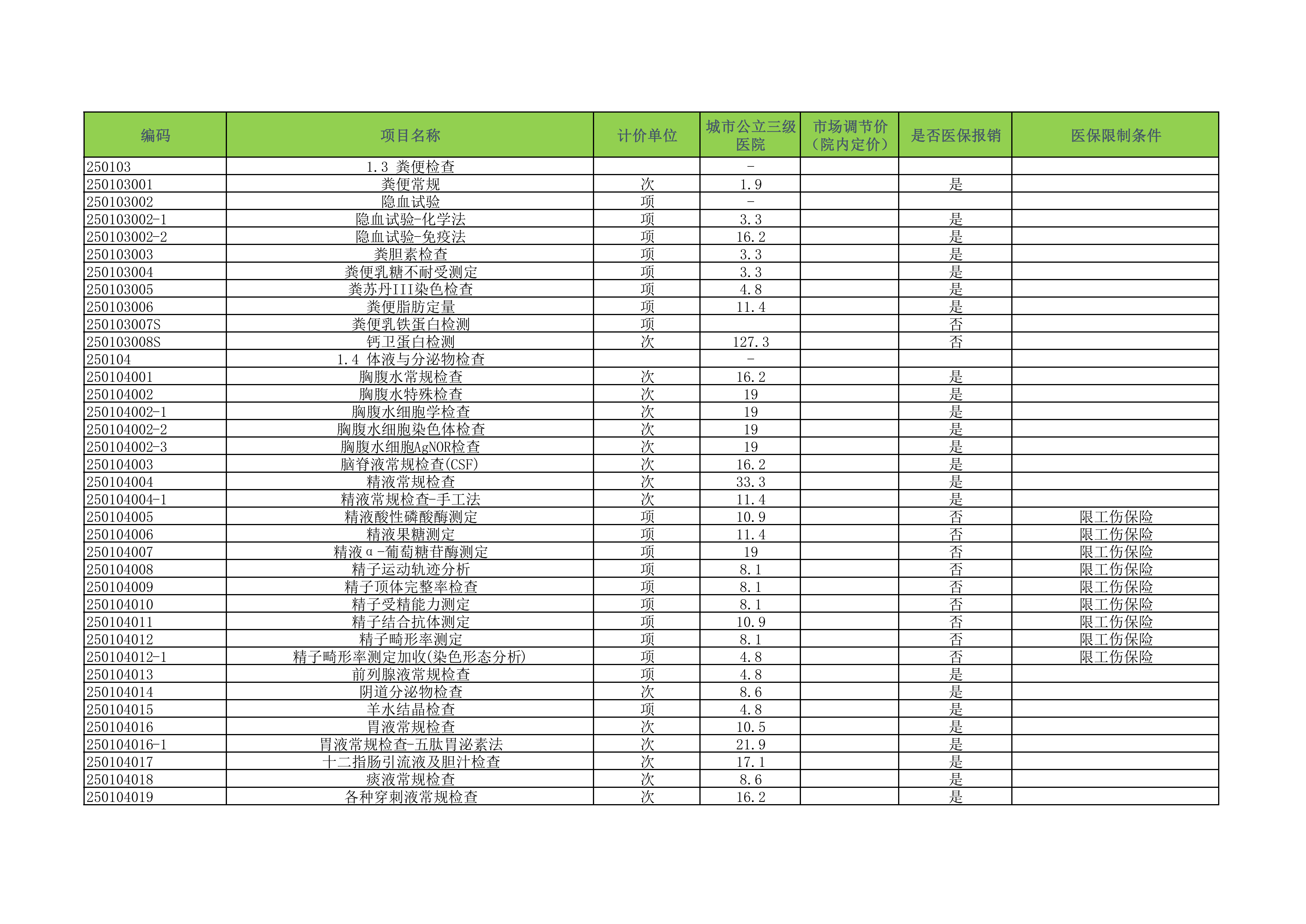 | 编码 | 项目名称 | 计价单位 | 城市公立三级医院 | 市场调节价（院内定价） | 是否医保报销 | 医保限制条件 |
|---|---|---|---|---|---|---|
| 250103 | 1.3 粪便检查 | | - | | | |
| 250103001 | 粪便常规 | 次 | 1.9 | | 是 | |
| 250103002 | 隐血试验 | 项 | - | | | |
| 250103002-1 | 隐血试验-化学法 | 项 | 3.3 | | 是 | |
| 250103002-2 | 隐血试验-免疫法 | 项 | 16.2 | | 是 | |
| 250103003 | 粪胆素检查 | 项 | 3.3 | | 是 | |
| 250103004 | 粪便乳糖不耐受测定 | 项 | 3.3 | | 是 | |
| 250103005 | 粪苏丹III染色检查 | 项 | 4.8 | | 是 | |
| 250103006 | 粪便脂肪定量 | 项 | 11.4 | | 是 | |
| 250103007S | 粪便乳铁蛋白检测 | 项 | | | 否 | |
| 250103008S | 钙卫蛋白检测 | 次 | 127.3 | | 否 | |
| 250104 | 1.4 体液与分泌物检查 | | - | | | |
| 250104001 | 胸腹水常规检查 | 次 | 16.2 | | 是 | |
| 250104002 | 胸腹水特殊检查 | 次 | 19 | | 是 | |
| 250104002-1 | 胸腹水细胞学检查 | 次 | 19 | | 是 | |
| 250104002-2 | 胸腹水细胞染色体检查 | 次 | 19 | | 是 | |
| 250104002-3 | 胸腹水细胞AgNOR检查 | 次 | 19 | | 是 | |
| 250104003 | 脑脊液常规检查(CSF) | 次 | 16.2 | | 是 | |
| 250104004 | 精液常规检查 | 次 | 33.3 | | 是 | |
| 250104004-1 | 精液常规检查-手工法 | 次 | 11.4 | | 是 | |
| 250104005 | 精液酸性磷酸酶测定 | 项 | 10.9 | | 否 | 限工伤保险 |
| 250104006 | 精液果糖测定 | 项 | 11.4 | | 否 | 限工伤保险 |
| 250104007 | 精液α-葡萄糖苷酶测定 | 项 | 19 | | 否 | 限工伤保险 |
| 250104008 | 精子运动轨迹分析 | 项 | 8.1 | | 否 | 限工伤保险 |
| 250104009 | 精子顶体完整率检查 | 项 | 8.1 | | 否 | 限工伤保险 |
| 250104010 | 精子受精能力测定 | 项 | 8.1 | | 否 | 限工伤保险 |
| 250104011 | 精子结合抗体测定 | 项 | 10.9 | | 否 | 限工伤保险 |
| 250104012 | 精子畸形率测定 | 项 | 8.1 | | 否 | 限工伤保险 |
| 250104012-1 | 精子畸形率测定加收(染色形态分析) | 项 | 4.8 | | 否 | 限工伤保险 |
| 250104013 | 前列腺液常规检查 | 项 | 4.8 | | 是 | |
| 250104014 | 阴道分泌物检查 | 次 | 8.6 | | 是 | |
| 250104015 | 羊水结晶检查 | 项 | 4.8 | | 是 | |
| 250104016 | 胃液常规检查 | 次 | 10.5 | | 是 | |
| 250104016-1 | 胃液常规检查-五肽胃泌素法 | 次 | 21.9 | | 是 | |
| 250104017 | 十二指肠引流液及胆汁检查 | 次 | 17.1 | | 是 | |
| 250104018 | 痰液常规检查 | 次 | 8.6 | | 是 | |
| 250104019 | 各种穿刺液常规检查 | 次 | 16.2 | | 是 | |